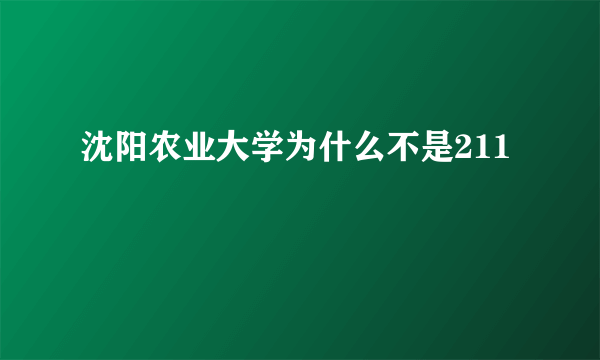 沈阳农业大学为什么不是211